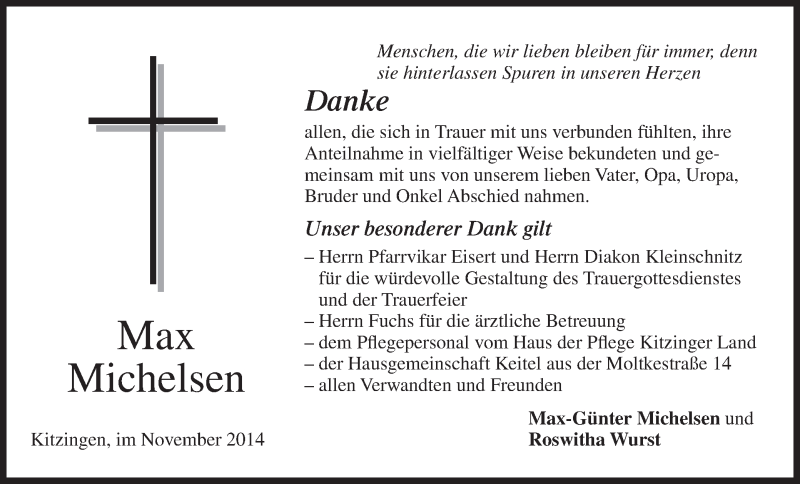 Max Michelsen

Kitzingen, im November 2014

Menschen, die wir lieben bleiben für immer, denn sie hinterlassen Spuren in unseren Herzen

Danke

allen, die sich in Trauer mit uns verbunden fühlten, ihre Anteilnahme in vielfältiger Weise bekundeten und gemeinsam mit uns von unserem lieben Vater, Opa, Uropa, Bruder und Onkel Abschied nahmen.

Unser besonderer Dank gilt

– Herrn Pfarrvikar Eisert und Herrn Diakon Kleinschnitz für die würdevolle Gestaltung des Trauergottesdienstes und der Trauerfeier
– Herrn Fuchs für die ärztliche Betreuung
– dem Pflegepersonal vom Haus der Pflege Kitzinger Land
– der Hausgemeinschaft Keitel aus der Moltkestraße 14
– allen Verwandten und Freunden

Max-Günter Michelsen und
Roswitha Wurst